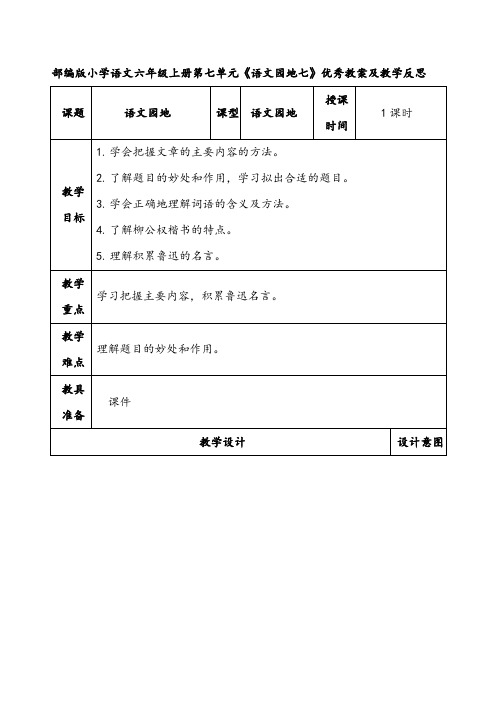 部编版小学语文六年级上册第七单元《语文园地七》优秀教案及教学反思

| 课题 | 语文园地 | 课型 | 语文园地 | 授课时间 | 1 课时 |
|---|---|---|---|---|---|
| 教学目标 | 1. 学会把握文章的主要内容的方法。<br>2. 了解题目的妙处和作用，学习拟出合适的题目。<br>3. 学会正确地理解词语的含义及方法。<br>4. 了解柳公权楷书的特点。<br>5. 理解积累鲁迅的名言。 | | | | |
| 教学重点 | 学习把握主要内容，积累鲁迅名言。 | | | | |
| 教学难点 | 理解题目的妙处和作用。 | | | | |
| 教具准备 | 课件 | | | | |
| 教学设计 | | | | | 设计意图 |